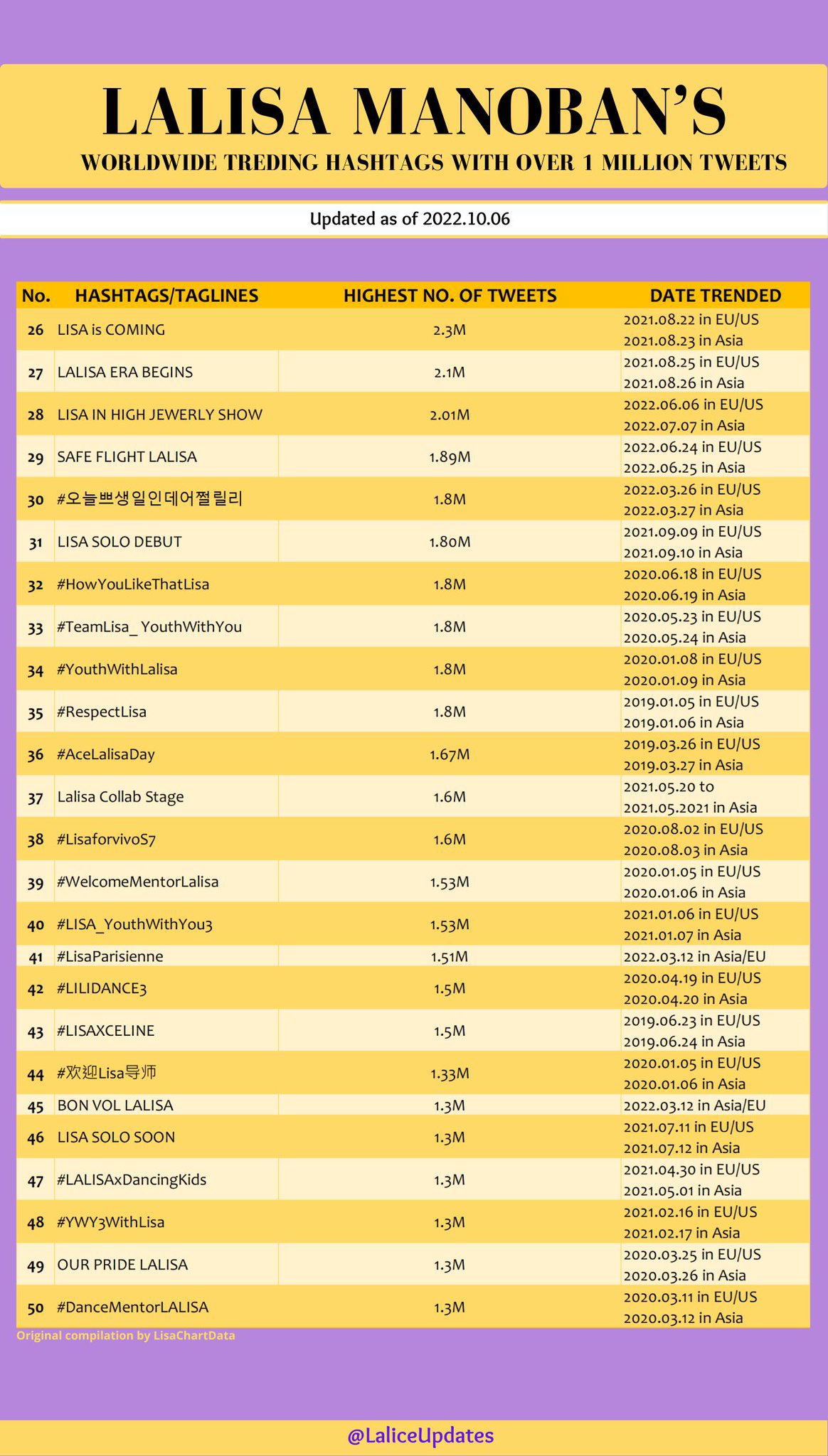 LALISA MANOBAN'S

WORLDWIDE TREDING HASHTAGS WITH OVER 1 MILLION TWEETS

Updated as of 2022.10.06

| No. | HASHTAGS/TAGLINES | HIGHEST NO. OF TWEETS | DATE TRENDED |
|---|---|---|---|
| 26 | LISA is COMING | 2.3M | 2021.08.22 in EU/US 2021.08.23 in Asia |
| 27 | LALISA ERA BEGINS | 2.1M | 2021.08.25 in EU/US 2021.08.26 in Asia |
| 28 | LISA IN HIGH JEWERLY SHOW | 2.01M | 2022.06.06 in EU/US 2022.07.07 in Asia |
| 29 | SAFE FLIGHT LALISA | 1.89M | 2022.06.24 in EU/US 2022.06.25 in Asia |
| 30 | #오늘쁘생일인데어쩔릴리 | 1.8M | 2022.03.26 in EU/US 2022.03.27 in Asia |
| 31 | LISA SOLO DEBUT | 1.80M | 2021.09.09 in EU/US 2021.09.10 in Asia |
| 32 | #HowYouLikeThatLisa | 1.8M | 2020.06.18 in EU/US 2020.06.19 in Asia |
| 33 | #TeamLisa_ YouthWithYou | 1.8M | 2020.05.23 in EU/US 2020.05.24 in Asia |
| 34 | #YouthWithLalisa | 1.8M | 2020.01.08 in EU/US 2020.01.09 in Asia |
| 35 | #RespectLisa | 1.8M | 2019.01.05 in EU/US 2019.01.06 in Asia |
| 36 | #AceLalisaDay | 1.67M | 2019.03.26 in EU/US 2019.03.27 in Asia |
| 37 | Lalisa Collab Stage | 1.6M | 2021.05.20 to 2021.05.2021 in Asia |
| 38 | #LisaforvivoS7 | 1.6M | 2020.08.02 in EU/US 2020.08.03 in Asia |
| 39 | #WelcomeMentorLalisa | 1.53M | 2020.01.05 in EU/US 2020.01.06 in Asia |
| 40 | #LISA_YouthWithYou3 | 1.53M | 2021.01.06 in EU/US 2021.01.07 in Asia |
| 41 | #LisaParisienne | 1.51M | 2022.03.12 in Asia/EU |
| 42 | #LILIDANCE3 | 1.5M | 2020.04.19 in EU/US 2020.04.20 in Asia |
| 43 | #LISAXCELINE | 1.5M | 2019.06.23 in EU/US 2019.06.24 in Asia |
| 44 | #欢迎Lisa导师 | 1.33M | 2020.01.05 in EU/US 2020.01.06 in Asia |
| 45 | BON VOL LALISA | 1.3M | 2022.03.12 in Asia/EU |
| 46 | LISA SOLO SOON | 1.3M | 2021.07.11 in EU/US 2021.07.12 in Asia |
| 47 | #LALISAxDancingKids | 1.3M | 2021.04.30 in EU/US 2021.05.01 in Asia |
| 48 | #YWY3WithLisa | 1.3M | 2021.02.16 in EU/US 2021.02.17 in Asia |
| 49 | OUR PRIDE LALISA | 1.3M | 2020.03.25 in EU/US 2020.03.26 in Asia |
| 50 | #DanceMentorLALISA | 1.3M | 2020.03.11 in EU/US 2020.03.12 in Asia |

Original compilation by LisaChartData

@LaliceUpdates